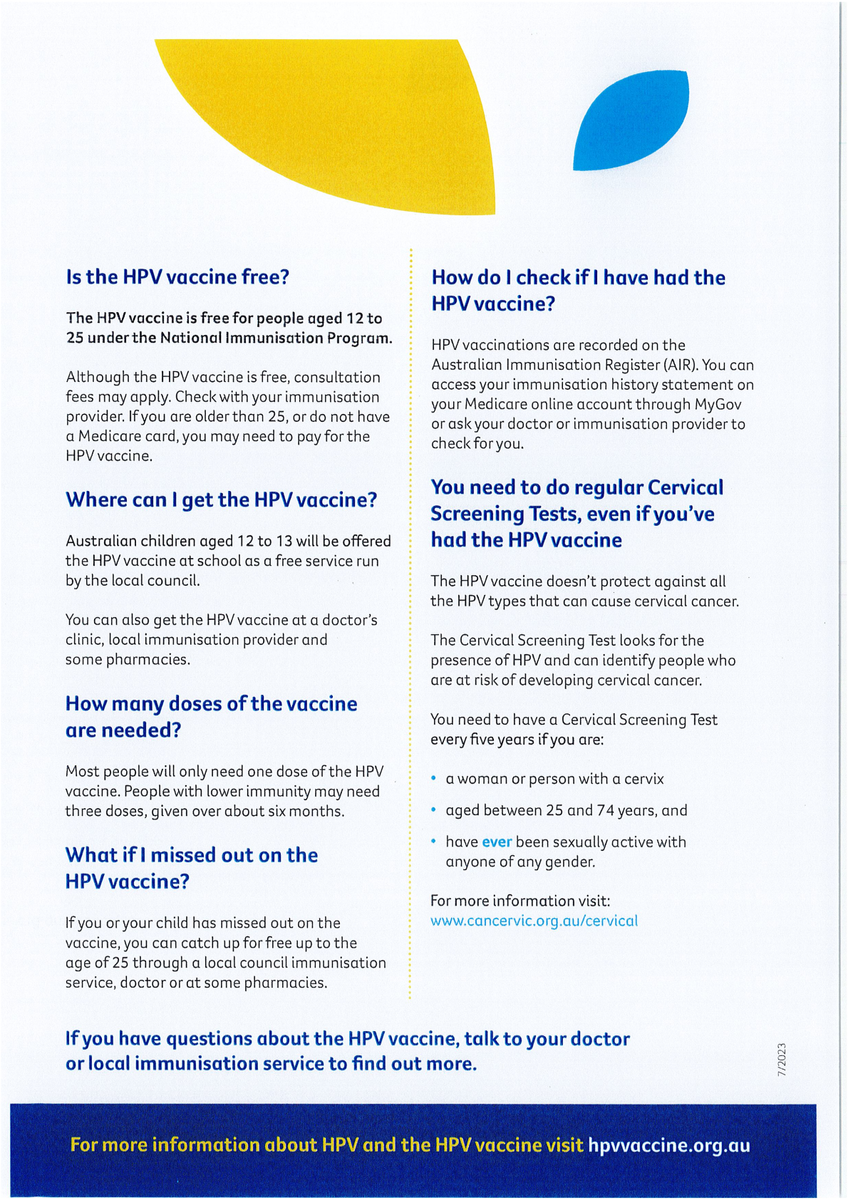 Is the HPV vaccine free?

The HPV vaccine is free for people aged 12 to 25 under the National Immunisation Program.

Although the HPV vaccine is free, consultation fees may apply. Check with your immunisation provider. If you are older than 25, or do not have a Medicare card, you may need to pay for the HPV vaccine.

Where can I get the HPV vaccine?

Australian children aged 12 to 13 will be offered the HPV vaccine at school as a free service run by the local council.

You can also get the HPV vaccine at a doctor's clinic, local immunisation provider and some pharmacies.

How many doses of the vaccine are needed?

Most people will only need one dose of the HPV vaccine. People with lower immunity may need three doses, given over about six months.

What if I missed out on the HPV vaccine?

If you or your child has missed out on the vaccine, you can catch up for free up to the age of 25 through a local council immunisation service, doctor or at some pharmacies.

How do I check if I have had the HPV vaccine?

HPV vaccinations are recorded on the Australian Immunisation Register (AIR). You can access your immunisation history statement on your Medicare online account through MyGov or ask your doctor or immunisation provider to check for you.

You need to do regular Cervical Screening Tests, even if you've had the HPV vaccine

The HPV vaccine doesn't protect against all the HPV types that can cause cervical cancer.

The Cervical Screening Test looks for the presence of HPV and can identify people who are at risk of developing cervical cancer.

You need to have a Cervical Screening Test every five years if you are:

• a woman or person with a cervix
• aged between 25 and 74 years, and
• have ever been sexually active with anyone of any gender.

For more information visit:
www.cancervic.org.au/cervical

If you have questions about the HPV vaccine, talk to your doctor or local immunisation service to find out more.

7/2023

For more information about HPV and the HPV vaccine visit hpvvaccine.org.au